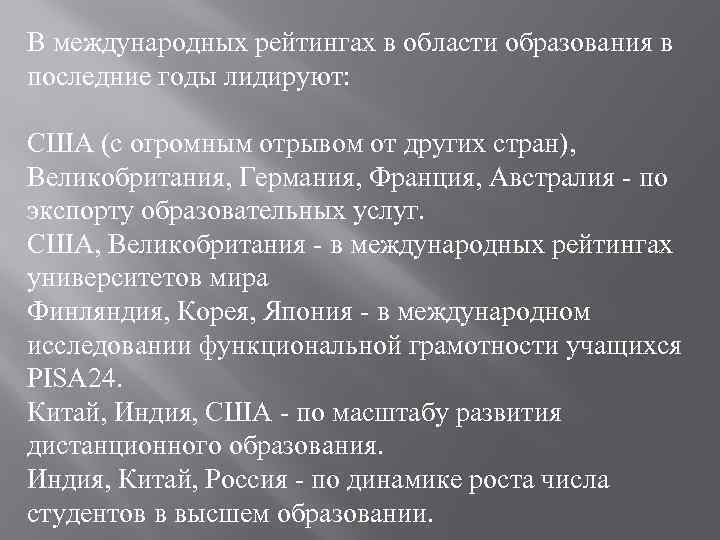 В международных рейтингах в области образования в последние годы лидируют:

США (с огромным отрывом от других стран), Великобритания, Германия, Франция, Австралия - по экспорту образовательных услуг.
США, Великобритания - в международных рейтингах университетов мира
Финляндия, Корея, Япония - в международном исследовании функциональной грамотности учащихся PISA24.
Китай, Индия, США - по масштабу развития дистанционного образования.
Индия, Китай, Россия - по динамике роста числа студентов в высшем образовании.